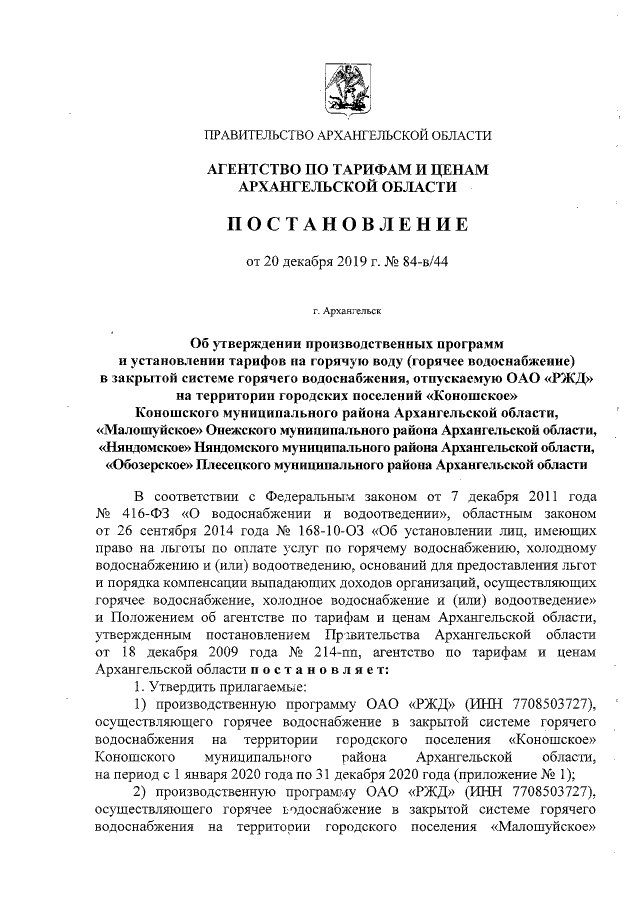 ПРАВИТЕЛЬСТВО АРХАНГЕЛЬСКОЙ ОБЛАСТИ

АГЕНТСТВО ПО ТАРИФАМ И ЦЕНАМ АРХАНГЕЛЬСКОЙ ОБЛАСТИ

ПОСТАНОВЛЕНИЕ

от 20 декабря 2019 г. № 84-в/44

г. Архангельск

Об утверждении производственных программ и установлении тарифов на горячую воду (горячее водоснабжение) в закрытой системе горячего водоснабжения, отпускаемую ОАО «РЖД» на территории городских поселений «Коношское» Коношского муниципального района Архангельской области, «Малошуйское» Онежского муниципального района Архангельской области, «Няндомское» Няндомского муниципального района Архангельской области, «Обозерское» Плесецкого муниципального района Архангельской области

В соответствии с Федеральным законом от 7 декабря 2011 года № 416-ФЗ «О водоснабжении и водоотведении», областным законом от 26 сентября 2014 года № 168-10-ОЗ «Об установлении лиц, имеющих право на льготы по оплате услуг по горячему водоснабжению, холодному водоснабжению и (или) водоотведению, оснований для предоставления льгот и порядка компенсации выпадающих доходов организаций, осуществляющих горячее водоснабжение, холодное водоснабжение и (или) водоотведение» и Положением об агентстве по тарифам и ценам Архангельской области, утвержденным постановлением Правительства Архангельской области от 18 декабря 2009 года № 214-пп, агентство по тарифам и ценам Архангельской области постановляет:

1. Утвердить прилагаемые:

1) производственную программу ОАО «РЖД» (ИНН 7708503727), осуществляющего горячее водоснабжение в закрытой системе горячего водоснабжения на территории городского поселения «Коношское» Коношского муниципального района Архангельской области, на период с 1 января 2020 года по 31 декабря 2020 года (приложение № 1);

2) производственную программу ОАО «РЖД» (ИНН 7708503727), осуществляющего горячее водоснабжение в закрытой системе горячего водоснабжения на территории городского поселения «Малошуйское»